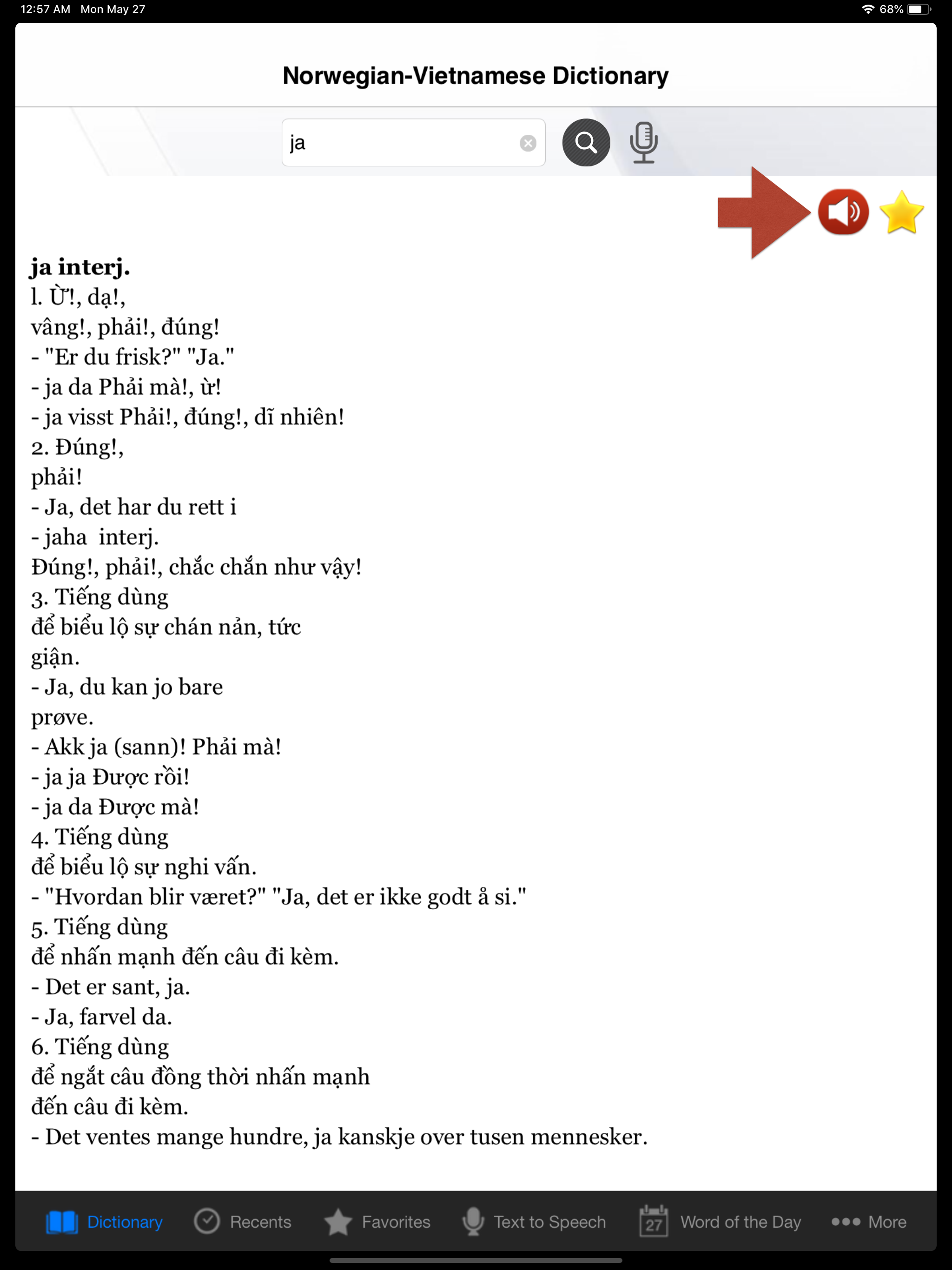 12:57 AM Mon May 27

68%

Norwegian-Vietnamese Dictionary

ja

ja interj.
l. Ừ!, dạ!,
vâng!, phải!, đúng!
- "Er du frisk?" "Ja."
- ja da Phải mà!, ừ!
- ja visst Phải!, đúng!, dĩ nhiên!
2. Đúng!,
phải!
- Ja, det har du rett i
- jaha interj.
Đúng!, phải!, chắc chắn như vậy!
3. Tiếng dùng
để biểu lộ sự chán nản, tức
giận.
- Ja, du kan jo bare
prøve.
- Akk ja (sann)! Phải mà!
- ja ja Được rồi!
- ja da Được mà!
4. Tiếng dùng
để biểu lộ sự nghi vấn.
- "Hvordan blir været?" "Ja, det er ikke godt å si."
5. Tiếng dùng
để nhấn mạnh đến câu đi kèm.
- Det er sant, ja.
- Ja, farvel da.
6. Tiếng dùng
để ngắt câu đồng thời nhấn mạnh
đến câu đi kèm.
- Det ventes mange hundre, ja kanskje over tusen mennesker.

Dictionary Recents Favorites Text to Speech 27 Word of the Day More